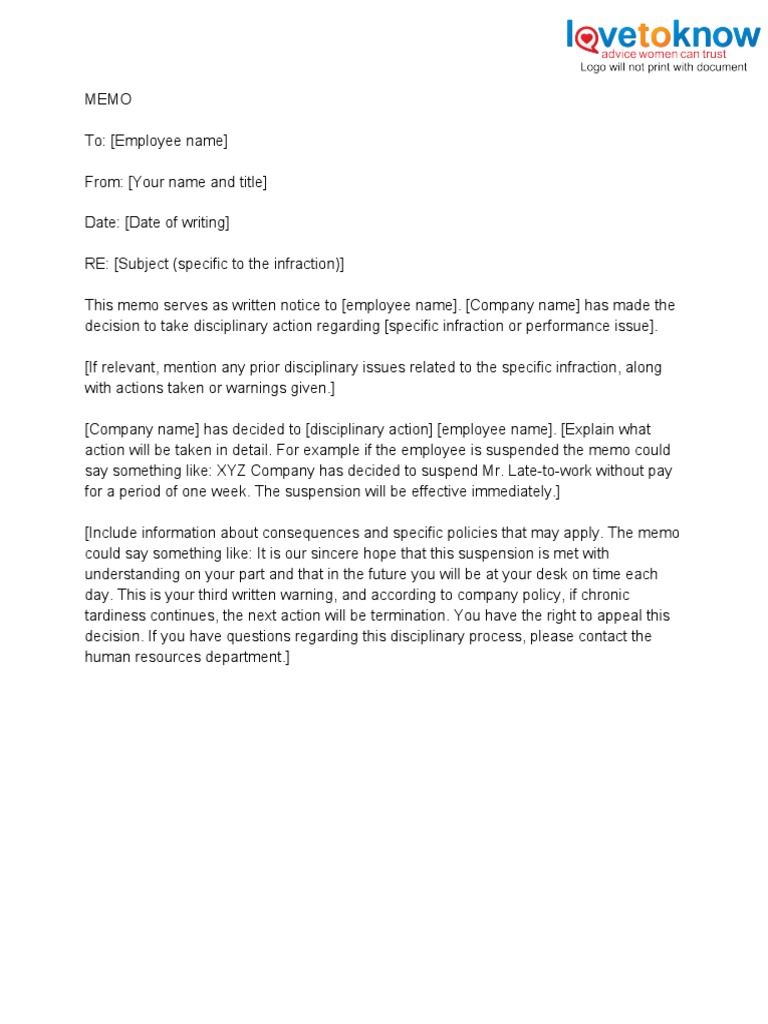 lovetoknow
advice women can trust
Logo will not print with document

MEMO

To: [Employee name]

From: [Your name and title]

Date: [Date of writing]

RE: [Subject (specific to the infraction)]

This memo serves as written notice to [employee name]. [Company name] has made the decision to take disciplinary action regarding [specific infraction or performance issue].

[If relevant, mention any prior disciplinary issues related to the specific infraction, along with actions taken or warnings given.]

[Company name] has decided to [disciplinary action] [employee name]. [Explain what action will be taken in detail. For example if the employee is suspended the memo could say something like: XYZ Company has decided to suspend Mr. Late-to-work without pay for a period of one week. The suspension will be effective immediately.]

[Include information about consequences and specific policies that may apply. The memo could say something like: It is our sincere hope that this suspension is met with understanding on your part and that in the future you will be at your desk on time each day. This is your third written warning, and according to company policy, if chronic tardiness continues, the next action will be termination. You have the right to appeal this decision. If you have questions regarding this disciplinary process, please contact the human resources department.]